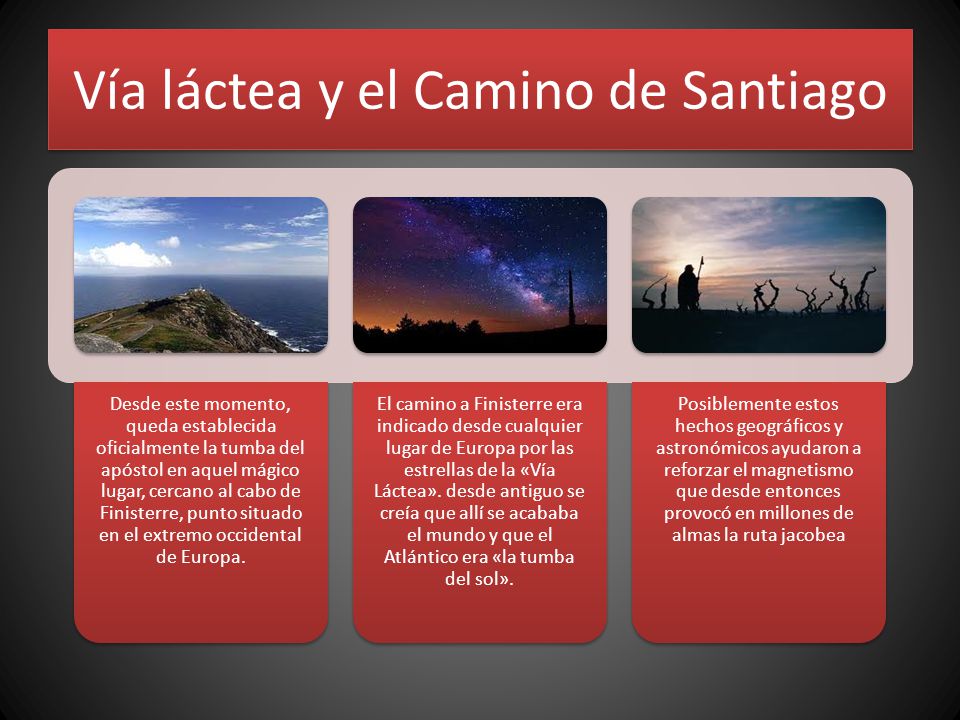 Vía láctea y el Camino de Santiago

Desde este momento, queda establecida oficialmente la tumba del apóstol en aquel mágico lugar, cercano al cabo de Finisterre, punto situado en el extremo occidental de Europa.

El camino a Finisterre era indicado desde cualquier lugar de Europa por las estrellas de la «Vía Láctea». desde antiguo se creía que allí se acababa el mundo y que el Atlántico era «la tumba del sol».

Posiblemente estos hechos geográficos y astronómicos ayudaron a reforzar el magnetismo que desde entonces provocó en millones de almas la ruta jacobea